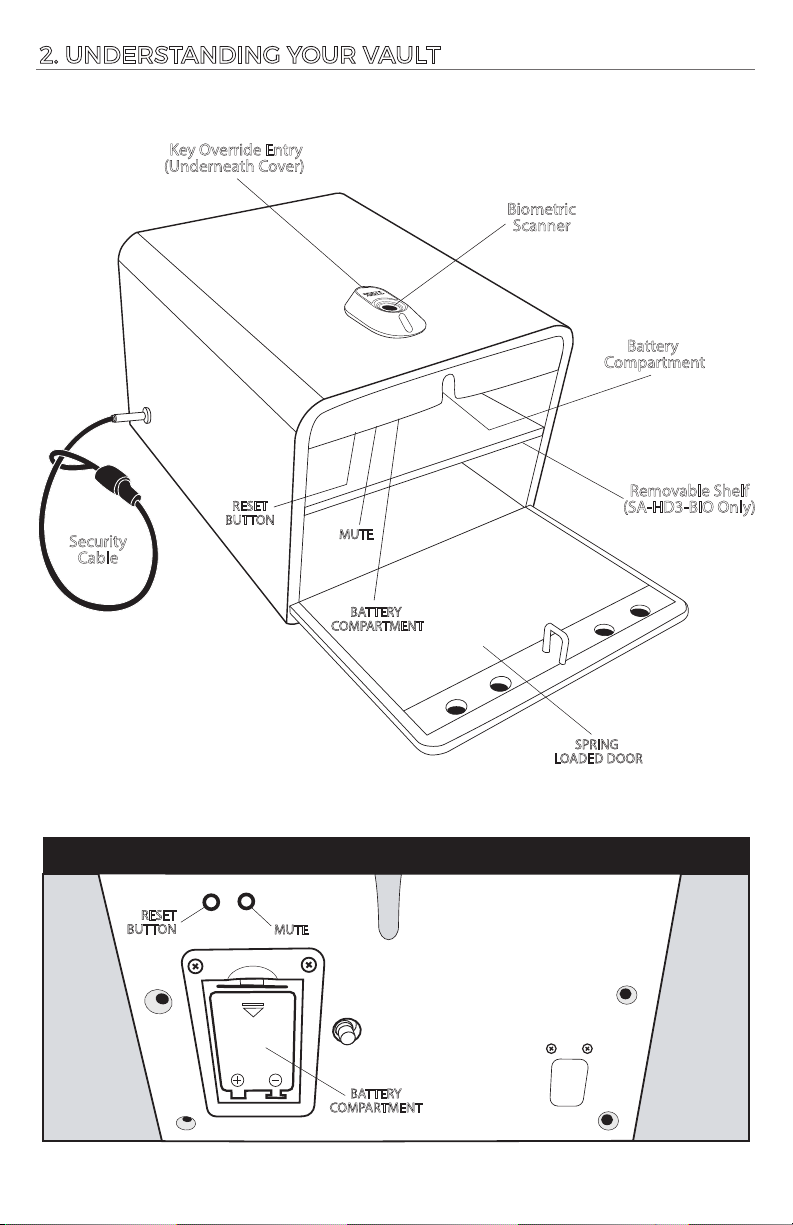 2. UNDERSTANDING YOUR VAULT

Key Override Entry
(Underneath Cover)

Biometric
Scanner

Battery
Compartment

Removable Shelf
(SA-HD3-BIO Only)

RESET
BUTTON

MUTE

Security
Cable

BATTERY
COMPARTMENT

SPRING
LOADED DOOR

RESET
BUTTON

MUTE

BATTERY
COMPARTMENT